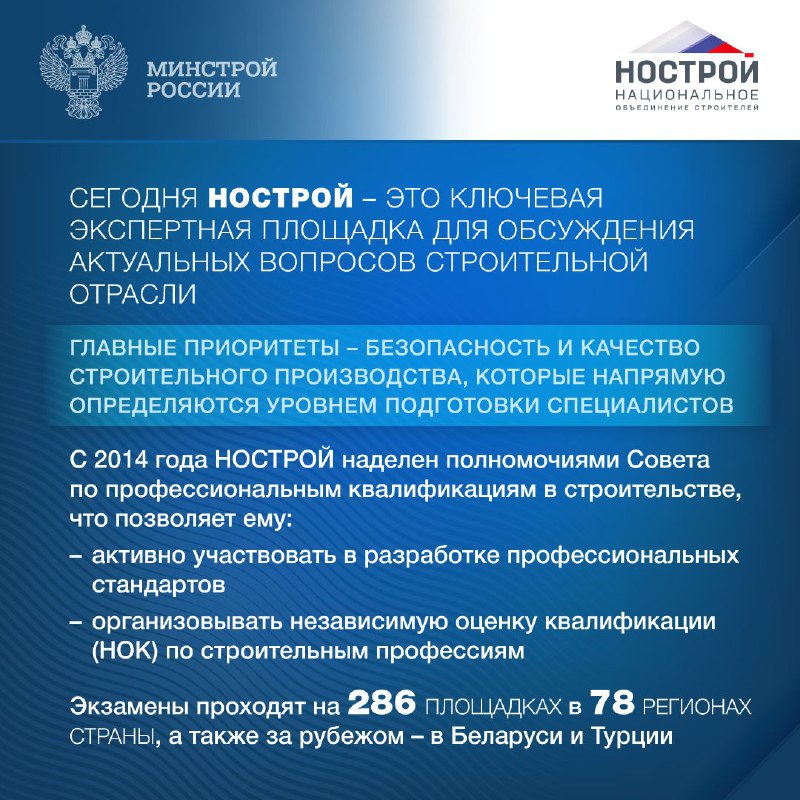 МИНСТРОЙ РОССИИ

НОСТРОЙ
НАЦИОНАЛЬНОЕ
ОБЪЕДИНЕНИЕ СТРОИТЕЛЕЙ

СЕГОДНЯ НОСТРОЙ – ЭТО КЛЮЧЕВАЯ ЭКСПЕРТНАЯ ПЛОЩАДКА ДЛЯ ОБСУЖДЕНИЯ АКТУАЛЬНЫХ ВОПРОСОВ СТРОИТЕЛЬНОЙ ОТРАСЛИ

ГЛАВНЫЕ ПРИОРИТЕТЫ – БЕЗОПАСНОСТЬ И КАЧЕСТВО СТРОИТЕЛЬНОГО ПРОИЗВОДСТВА, КОТОРЫЕ НАПРЯМУЮ ОПРЕДЕЛЯЮТСЯ УРОВНЕМ ПОДГОТОВКИ СПЕЦИАЛИСТОВ

С 2014 года НОСТРОЙ наделен полномочиями Совета по профессиональным квалификациям в строительстве, что позволяет ему:

– активно участвовать в разработке профессиональных стандартов

– организовывать независимую оценку квалификации (НОК) по строительным профессиям

Экзамены проходят на 286 ПЛОЩАДКАХ в 78 РЕГИОНАХ СТРАНЫ, а также за рубежом – в Беларуси и Турции